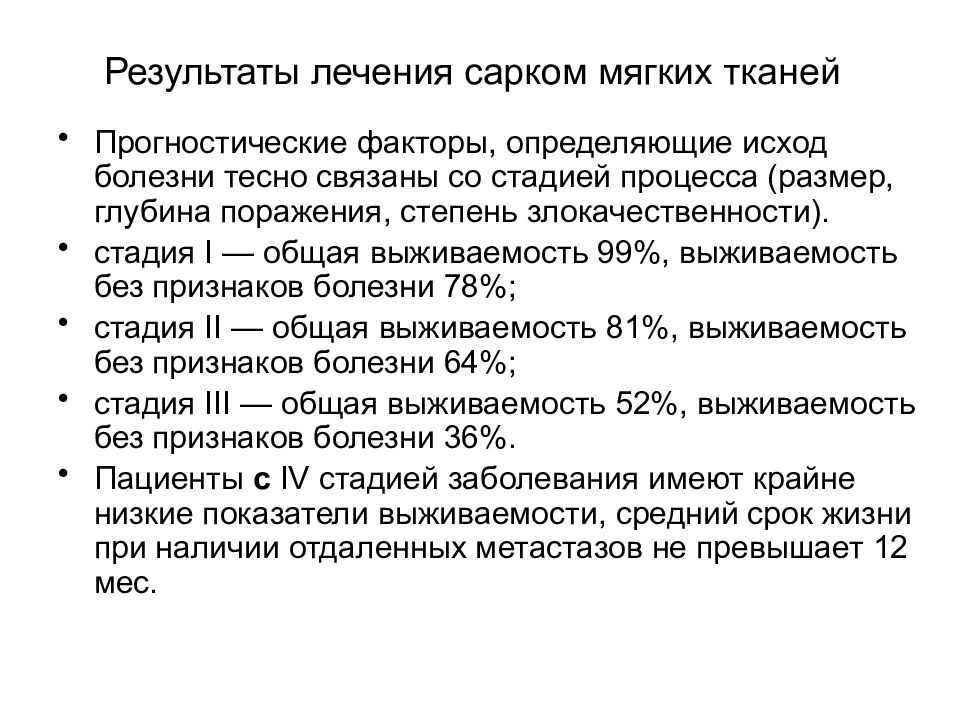 Результаты лечения сарком мягких тканей

• Прогностические факторы, определяющие исход болезни тесно связаны со стадией процесса (размер, глубина поражения, степень злокачественности).

• стадия I — общая выживаемость 99%, выживаемость без признаков болезни 78%;

• стадия II — общая выживаемость 81%, выживаемость без признаков болезни 64%;

• стадия III — общая выживаемость 52%, выживаемость без признаков болезни 36%.

• Пациенты с IV стадией заболевания имеют крайне низкие показатели выживаемости, средний срок жизни при наличии отдаленных метастазов не превышает 12 мес.